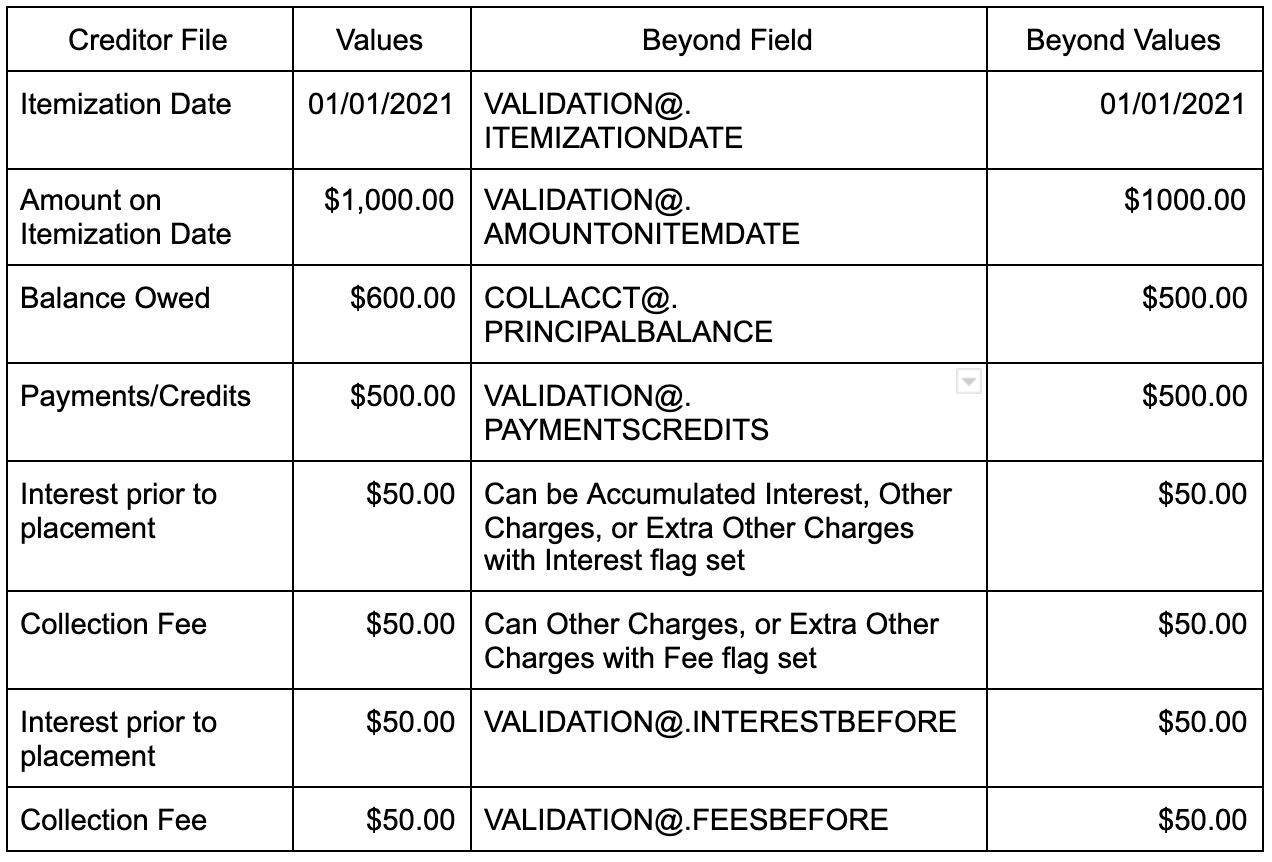 | Creditor File | Values | Beyond Field | Beyond Values |
|---|---|---|---|
| Itemization Date | 01/01/2021 | VALIDATION@. ITEMIZATIONDATE | 01/01/2021 |
| Amount on Itemization Date | \$1,000.00 | VALIDATION@. AMOUNTONITEMDATE | \$1000.00 |
| Balance Owed | \$600.00 | COLLACCT@. PRINCIPALBALANCE | \$500.00 |
| Payments/Credits | \$500.00 | VALIDATION@. PAYMENTSCREDITS | \$500.00 |
| Interest prior to placement | \$50.00 | Can be Accumulated Interest, Other Charges, or Extra Other Charges with Interest flag set | \$50.00 |
| Collection Fee | \$50.00 | Can Other Charges, or Extra Other Charges with Fee flag set | \$50.00 |
| Interest prior to placement | \$50.00 | VALIDATION@.INTERESTBEFORE | \$50.00 |
| Collection Fee | \$50.00 | VALIDATION@.FEESBEFORE | \$50.00 |